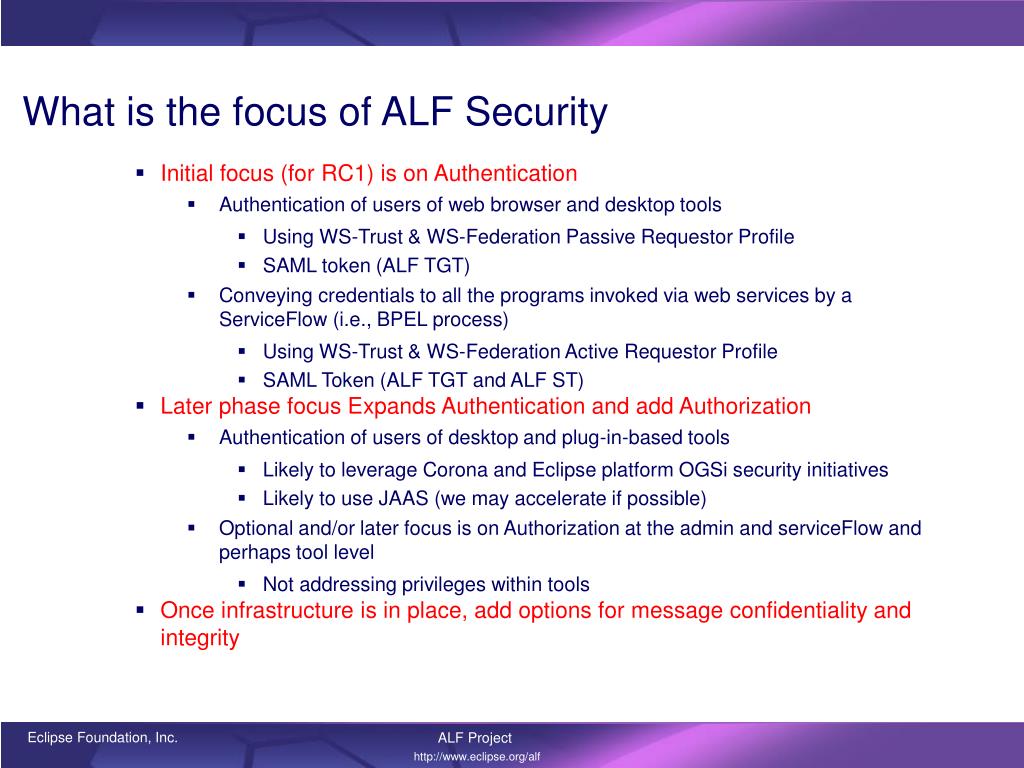 What is the focus of ALF Security

- Initial focus (for RC1) is on Authentication
  - Authentication of users of web browser and desktop tools
    - Using WS-Trust & WS-Federation Passive Requestor Profile
    - SAML token (ALF TGT)
  - Conveying credentials to all the programs invoked via web services by a ServiceFlow (i.e., BPEL process)
    - Using WS-Trust & WS-Federation Active Requestor Profile
    - SAML Token (ALF TGT and ALF ST)
- Later phase focus Expands Authentication and add Authorization
  - Authentication of users of desktop and plug-in-based tools
    - Likely to leverage Corona and Eclipse platform OGSi security initiatives
    - Likely to use JAAS (we may accelerate if possible)
  - Optional and/or later focus is on Authorization at the admin and serviceFlow and perhaps tool level
    - Not addressing privileges within tools
- Once infrastructure is in place, add options for message confidentiality and integrity

Eclipse Foundation, Inc.

ALF Project

http://www.eclipse.org/alf